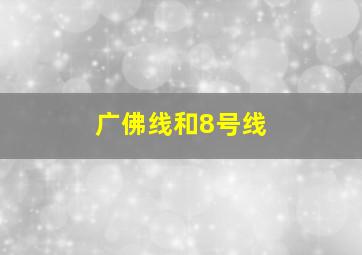 广佛线和8号线